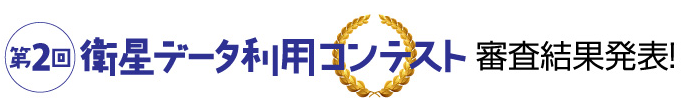 第2回 衛星データ利用コンテスト 審査結果発表!